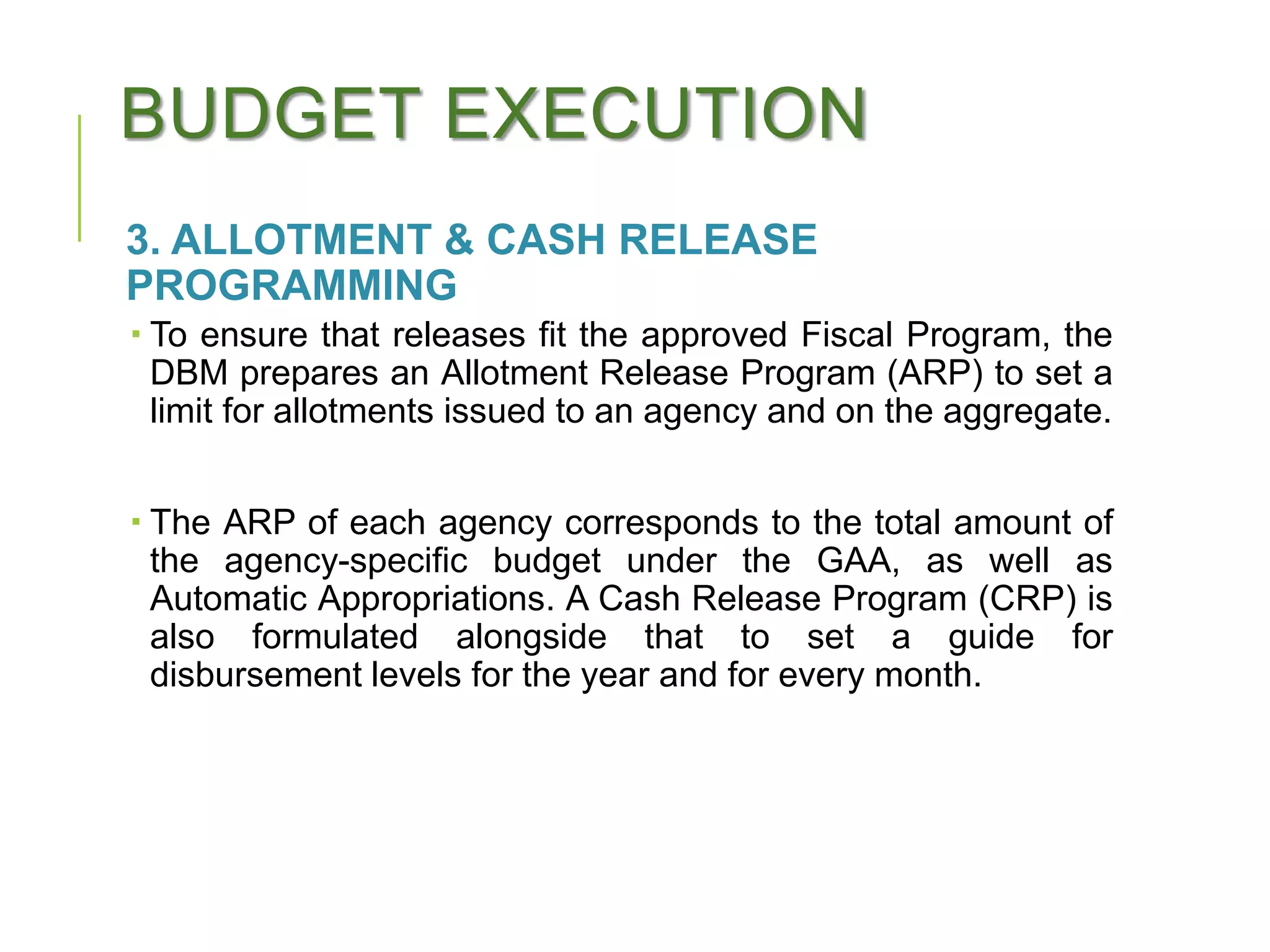 BUDGET EXECUTION

3. ALLOTMENT & CASH RELEASE PROGRAMMING

▪ To ensure that releases fit the approved Fiscal Program, the DBM prepares an Allotment Release Program (ARP) to set a limit for allotments issued to an agency and on the aggregate.

▪ The ARP of each agency corresponds to the total amount of the agency-specific budget under the GAA, as well as Automatic Appropriations. A Cash Release Program (CRP) is also formulated alongside that to set a guide for disbursement levels for the year and for every month.